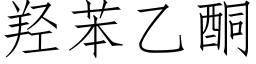 羟苯乙酮